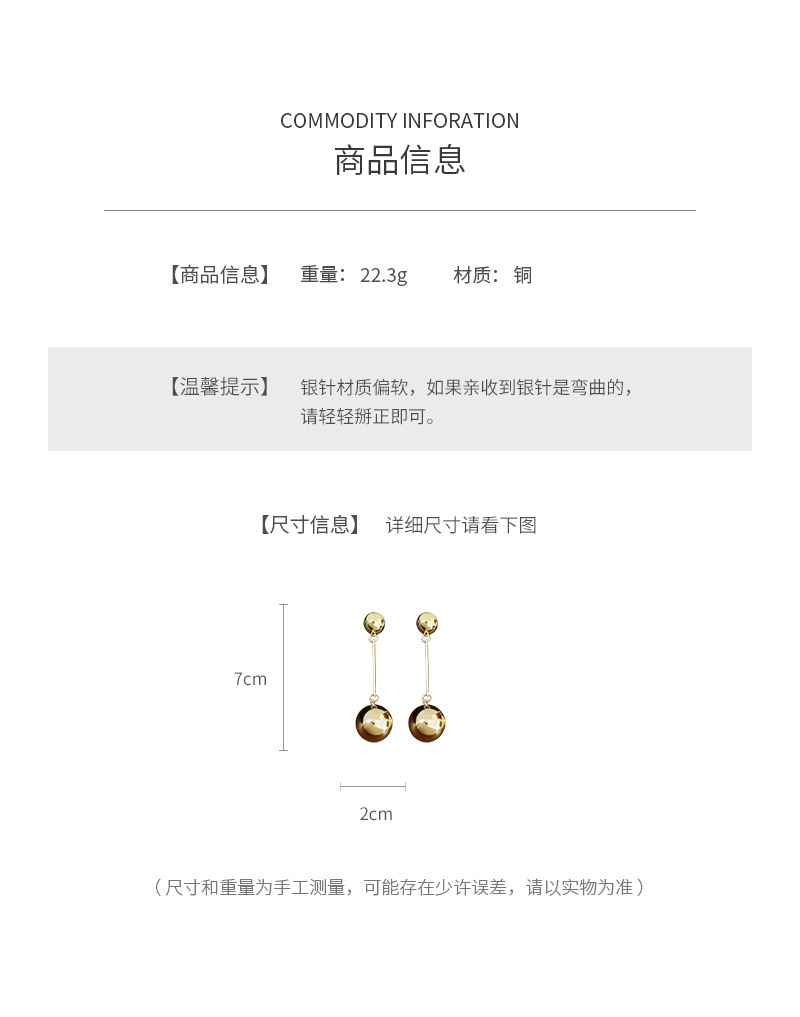 COMMODITY INFORATION
商品信息

【商品信息】 重量：22.3g 材质：铜

【温馨提示】 银针材质偏软，如果亲收到银针是弯曲的，请轻轻掰正即可。

【尺寸信息】 详细尺寸请看下图

7cm

2cm

（尺寸和重量为手工测量，可能存在少许误差，请以实物为准）